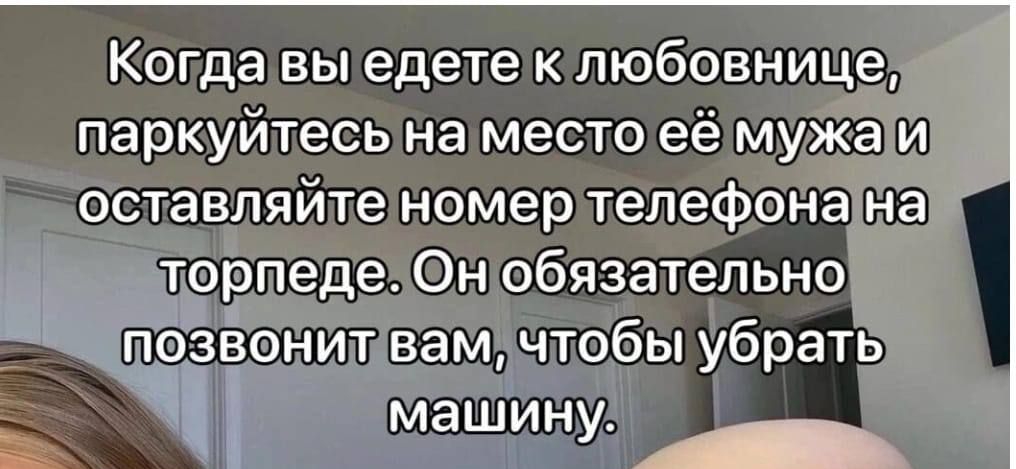 Когда вы едете к любовнице, паркуйтесь на место её мужа и оставляйте номер телефона на торпеде. Он обязательно позвонит вам, чтобы убрать машину.